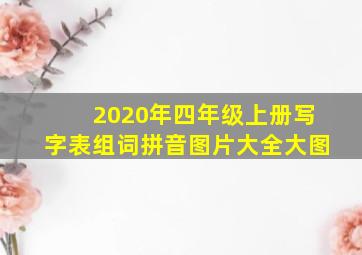 2020年四年级上册写字表组词拼音图片大全大图